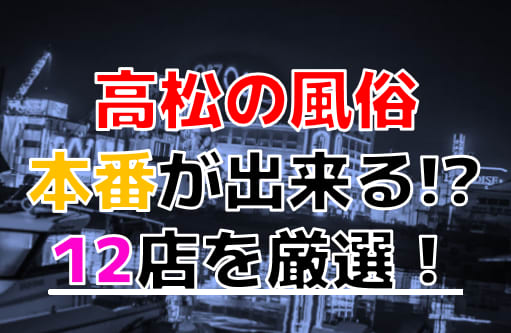 高松の風俗
本番が出来る!?
12店を厳選！